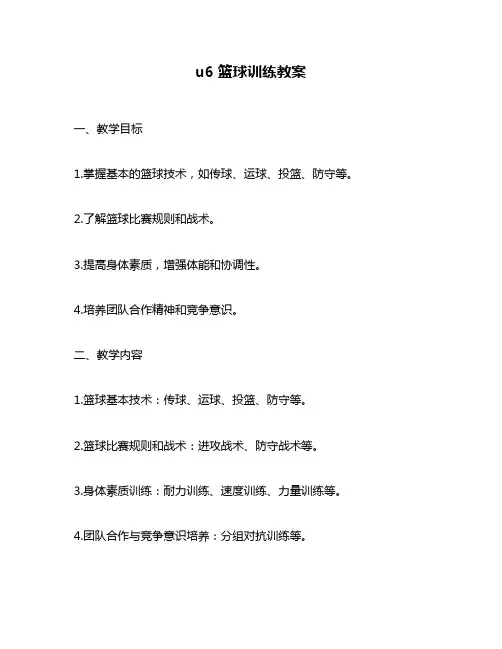 u6 篮球训练教案

一、教学目标

1.掌握基本的篮球技术，如传球、运球、投篮、防守等。

2.了解篮球比赛规则和战术。

3.提高身体素质，增强体能和协调性。

4.培养团队合作精神和竞争意识。

二、教学内容

1.篮球基本技术：传球、运球、投篮、防守等。

2.篮球比赛规则和战术：进攻战术、防守战术等。

3.身体素质训练：耐力训练、速度训练、力量训练等。

4.团队合作与竞争意识培养：分组对抗训练等。